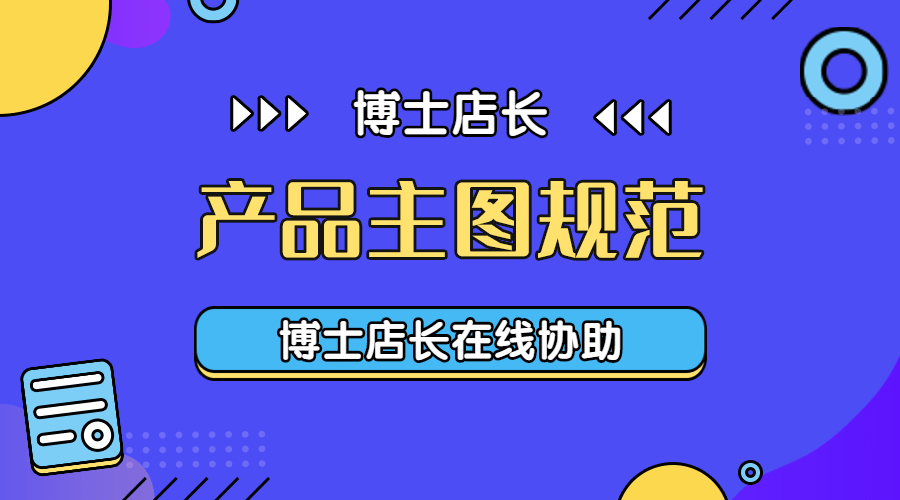 博士店长

产品主图规范

博士店长在线协助